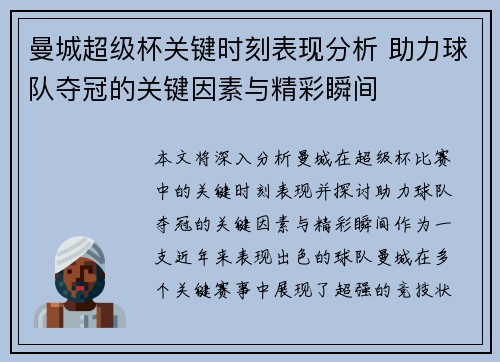 曼城超级杯关键时刻表现分析 助力球队夺冠的关键因素与精彩瞬间

本文将深入分析曼城在超级杯比赛中的关键时刻表现并探讨助力球队夺冠的关键因素与精彩瞬间作为一支近年来表现出色的球队曼城在多个关键赛事中展现了超强的竞技状